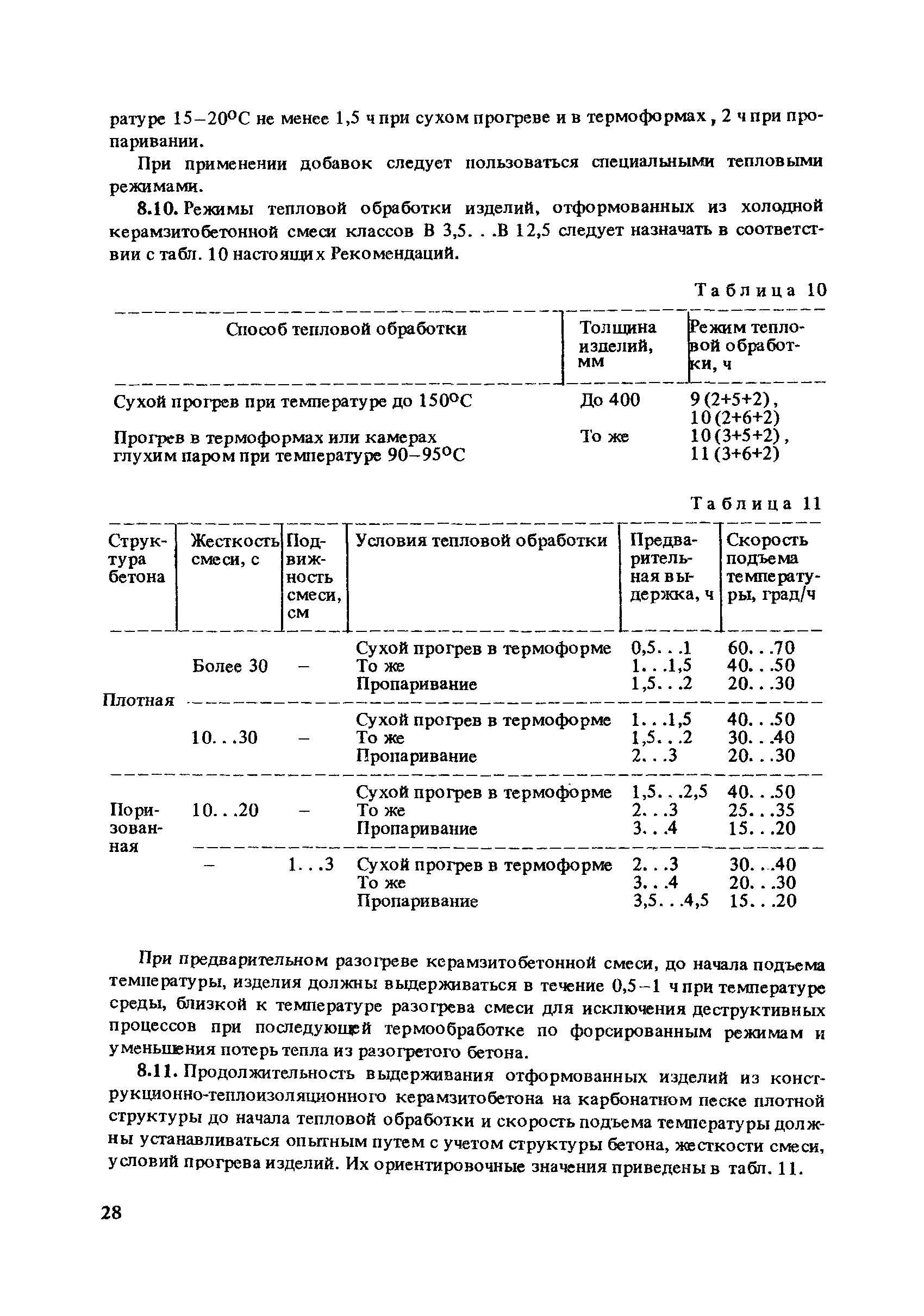 ратуре 15–20°С не менее 1,5 ч при сухом прогреве и в термоформах, 2 ч при пропаривании.

При применении добавок следует пользоваться специальными тепловыми режимами.

8.10. Режимы тепловой обработки изделий, отформованных из холодной керамзитобетонной смеси классов В 3,5. . .В 12,5 следует назначать в соответствии с табл. 10 настоящих Рекомендаций.

Таблица 10

| Способ тепловой обработки | Толщина изделий, мм | Режим тепловой обработки, ч |
|---|---|---|
| Сухой прогрев при температуре до 150°С | До 400 | 9 (2+5+2), 10 (2+6+2) |
| Прогрев в термоформах или камерах глухим паром при температуре 90–95°С | То же | 10 (3+5+2), 11 (3+6+2) |

Таблица 11

| Структура бетона | Жесткость смеси, с | Подвижность смеси, см | Условия тепловой обработки | Предварительная выдержка, ч | Скорость подъема температуры, град/ч |
|---|---|---|---|---|---|
| Плотная | Более 30 | – | Сухой прогрев в термоформе | 0,5. . .1 | 60. . .70 |
| | | | То же | 1. . .1,5 | 40. . .50 |
| | | | Пропаривание | 1,5. . .2 | 20. . .30 |
| | 10. . .30 | – | Сухой прогрев в термоформе | 1. . .1,5 | 40. . .50 |
| | | | То же | 1,5. . .2 | 30. . .40 |
| | | | Пропаривание | 2. . .3 | 20. . .30 |
| Поризованная | 10. . .20 | – | Сухой прогрев в термоформе | 1,5. . .2,5 | 40. . .50 |
| | | | То же | 2. . .3 | 25. . .35 |
| | | | Пропаривание | 3. . .4 | 15. . .20 |
| | – | 1. . .3 | Сухой прогрев в термоформе | 2. . .3 | 30. . .40 |
| | | | То же | 3. . .4 | 20. . .30 |
| | | | Пропаривание | 3,5. . .4,5 | 15. . .20 |

При предварительном разогреве керамзитобетонной смеси, до начала подъема температуры, изделия должны выдерживаться в течение 0,5–1 ч при температуре среды, близкой к температуре разогрева смеси для исключения деструктивных процессов при последующей термообработке по форсированным режимам и уменьшения потерь тепла из разогретого бетона.

8.11. Продолжительность выдерживания отформованных изделий из конструкционно-теплоизоляционного керамзитобетона на карбонатном песке плотной структуры до начала тепловой обработки и скорость подъема температуры должны устанавливаться опытным путем с учетом структуры бетона, жесткости смеси, условий прогрева изделий. Их ориентировочные значения приведены в табл. 11.

28